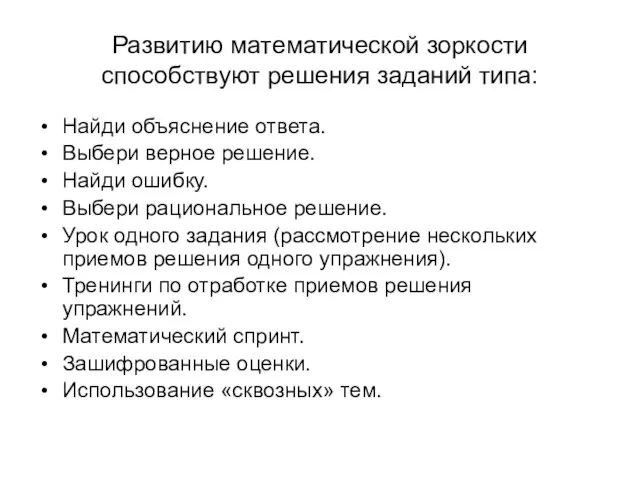 Развитию математической зоркости способствуют решения заданий типа:

• Найди объяснение ответа.
• Выбери верное решение.
• Найди ошибку.
• Выбери рациональное решение.
• Урок одного задания (рассмотрение нескольких приемов решения одного упражнения).
• Тренинги по отработке приемов решения упражнений.
• Математический спринт.
• Зашифрованные оценки.
• Использование «сквозных» тем.